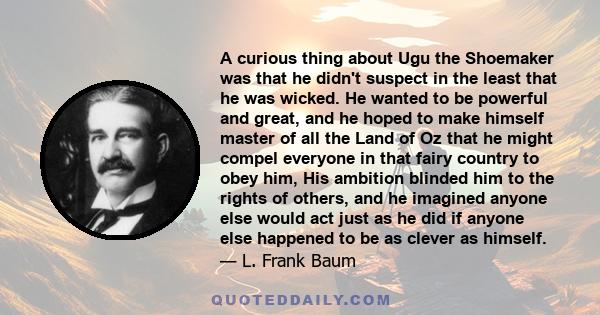 A curious thing about Ugu the Shoemaker was that he didn't suspect in the least that he was wicked. He wanted to be powerful and great, and he hoped to make himself master of all the Land of Oz that he might compel everyone in that fairy country to obey him, His ambition blinded him to the rights of others, and he imagined anyone else would act just as he did if anyone else happened to be as clever as himself.
— L. Frank Baum

QUOTEDDAILY.COM